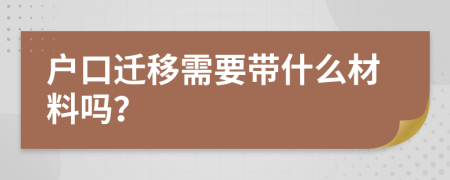 户口迁移需要带什么材料吗?